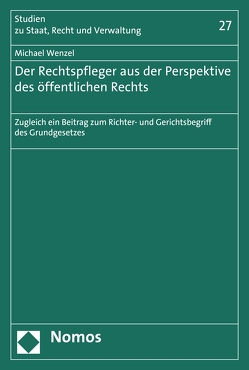 Studien
zu Staat, Recht und Verwaltung

27

Michael Wenzel

Der Rechtspfleger aus der Perspektive des öffentlichen Rechts

Zugleich ein Beitrag zum Richter- und Gerichtsbegriff des Grundgesetzes

Nomos